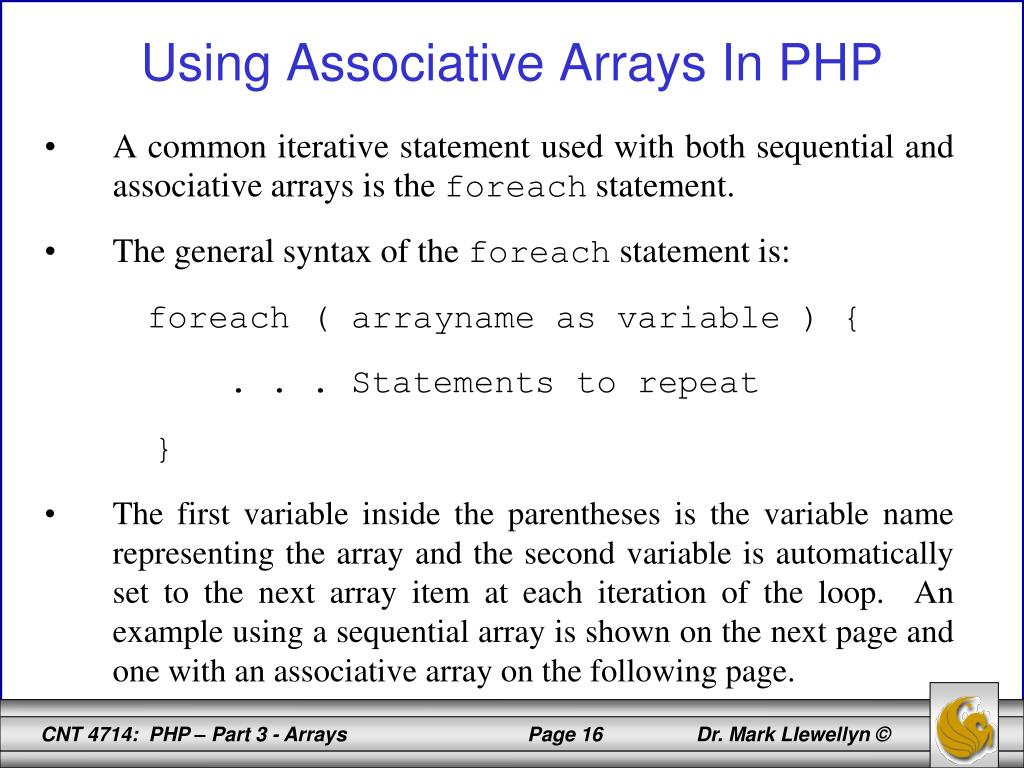 Using Associative Arrays In PHP

• A common iterative statement used with both sequential and associative arrays is the foreach statement.

• The general syntax of the foreach statement is:

foreach ( arrayname as variable ) {

. . . Statements to repeat

}

• The first variable inside the parentheses is the variable name representing the array and the second variable is automatically set to the next array item at each iteration of the loop. An example using a sequential array is shown on the next page and one with an associative array on the following page.

CNT 4714: PHP – Part 3 - Arrays Page 16 Dr. Mark Llewellyn ©